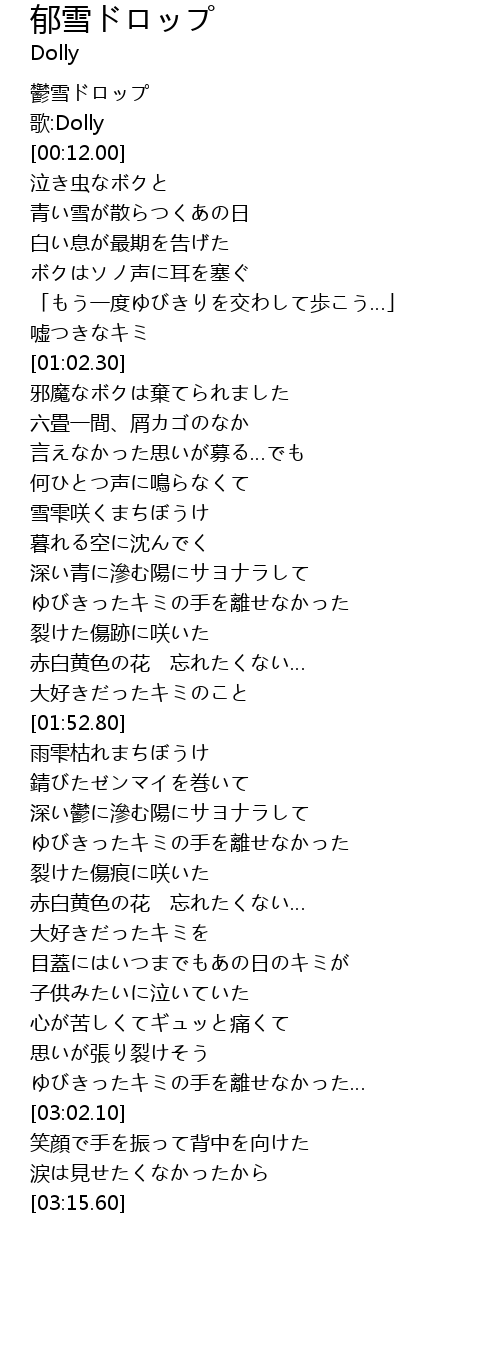 郁雪ドロップ
Dolly

鬱雪ドロップ
歌:Dolly
[00:12.00]
泣き虫なボクと
青い雪が散らつくあの日
白い息が最期を告げた
ボクはソノ声に耳を塞ぐ
「もう一度ゆびきりを交わして歩こう...」
嘘つきなキミ
[01:02.30]
邪魔なボクは棄てられました
六畳一間、屑カゴのなか
言えなかった思いが募る...でも
何ひとつ声に鳴らなくて
雪雫咲くまちぼうけ
暮れる空に沈んでく
深い青に滲む陽にサヨナラして
ゆびきったキミの手を離せなかった
裂けた傷跡に咲いた
赤白黄色の花　忘れたくない...
大好きだったキミのこと
[01:52.80]
雨雫枯れまちぼうけ
錆びたゼンマイを巻いて
深い鬱に滲む陽にサヨナラして
ゆびきったキミの手を離せなかった
裂けた傷痕に咲いた
赤白黄色の花　忘れたくない...
大好きだったキミを
目蓋にはいつまでもあの日のキミが
子供みたいに泣いていた
心が苦しくてギュッと痛くて
思いが張り裂けそう
ゆびきったキミの手を離せなかった...
[03:02.10]
笑顔で手を振って背中を向けた
涙は見せたくなかったから
[03:15.60]